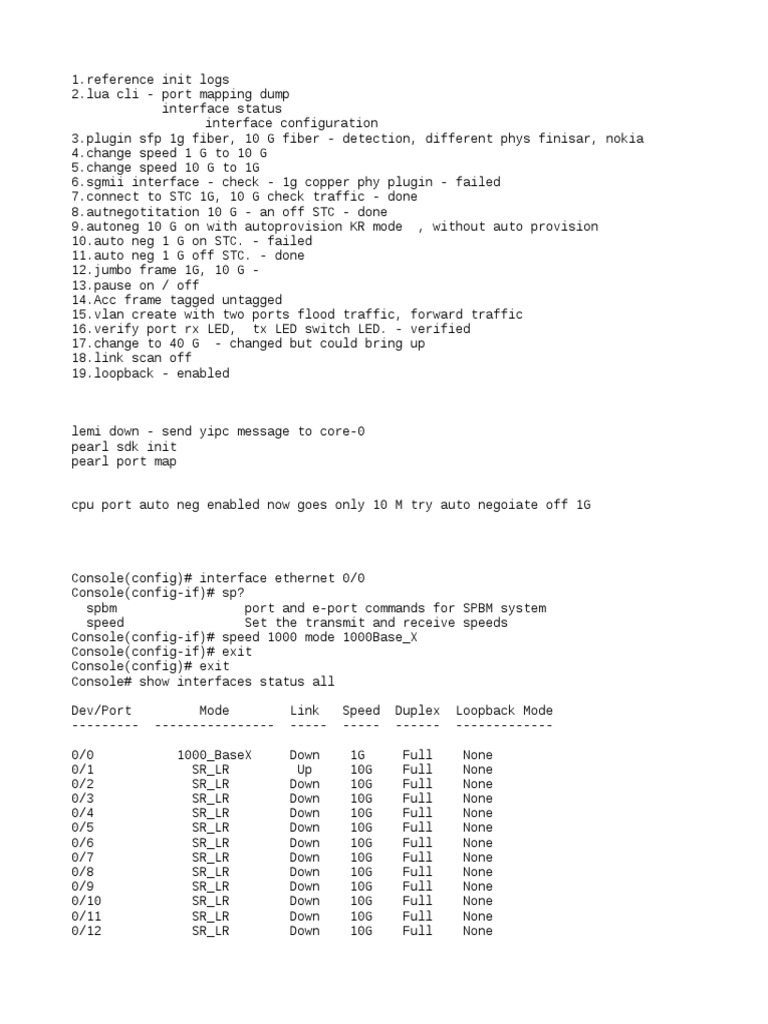 1.reference init logs
2.lua cli - port mapping dump
interface status
interface configuration
3.plugin sfp 1g fiber, 10 G fiber - detection, different phys finisar, nokia
4.change speed 1 G to 10 G
5.change speed 10 G to 1G
6.sgmii interface - check - 1g copper phy plugin - failed
7.connect to STC 1G, 10 G check traffic - done
8.autnegotitation 10 G - an off STC - done
9.autoneg 10 G on with autoprovision KR mode , without auto provision
10.auto neg 1 G on STC. - failed
11.auto neg 1 G off STC. - done
12.jumbo frame 1G, 10 G -
13.pause on / off
14.Acc frame tagged untagged
15.vlan create with two ports flood traffic, forward traffic
16.verify port rx LED, tx LED switch LED. - verified
17.change to 40 G - changed but could bring up
18.link scan off
19.loopback - enabled

lemi down - send yipc message to core-0
pearl sdk init
pearl port map

cpu port auto neg enabled now goes only 10 M try auto negoiate off 1G

Console(config)# interface ethernet 0/0
Console(config-if)# sp?
spbm port and e-port commands for SPBM system
speed Set the transmit and receive speeds
Console(config-if)# speed 1000 mode 1000Base_X
Console(config-if)# exit
Console(config)# exit
Console# show interfaces status all

| Dev/Port | Mode | Link | Speed | Duplex | Loopback Mode |
|---|---|---|---|---|---|
| 0/0 | 1000_BaseX | Down | 1G | Full | None |
| 0/1 | SR_LR | Up | 10G | Full | None |
| 0/2 | SR_LR | Down | 10G | Full | None |
| 0/3 | SR_LR | Down | 10G | Full | None |
| 0/4 | SR_LR | Down | 10G | Full | None |
| 0/5 | SR_LR | Down | 10G | Full | None |
| 0/6 | SR_LR | Down | 10G | Full | None |
| 0/7 | SR_LR | Down | 10G | Full | None |
| 0/8 | SR_LR | Down | 10G | Full | None |
| 0/9 | SR_LR | Down | 10G | Full | None |
| 0/10 | SR_LR | Down | 10G | Full | None |
| 0/11 | SR_LR | Down | 10G | Full | None |
| 0/12 | SR_LR | Down | 10G | Full | None |